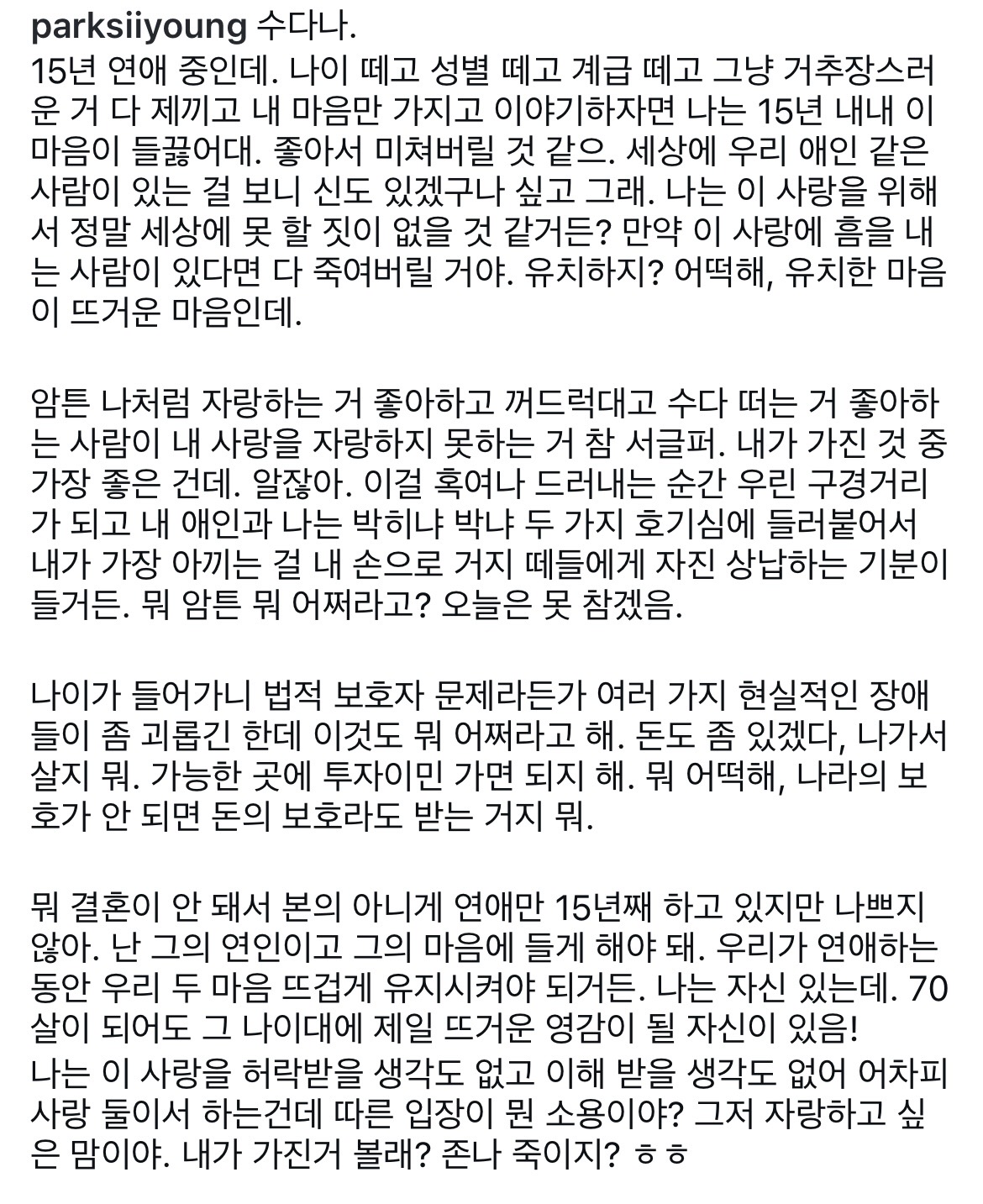 parksiiyoung 수다나.
15년 연애 중인데. 나이 떼고 성별 떼고 계급 떼고 그냥 거추장스러운 거 다 제끼고 내 마음만 가지고 이야기하자면 나는 15년 내내 이 마음이 들끓어대. 좋아서 미쳐버릴 것 같으. 세상에 우리 애인 같은 사람이 있는 걸 보니 신도 있겠구나 싶고 그래. 나는 이 사랑을 위해서 정말 세상에 못 할 짓이 없을 것 같거든? 만약 이 사랑에 흠을 내는 사람이 있다면 다 죽여버릴 거야. 유치하지? 어떡해, 유치한 마음이 뜨거운 마음인데.

암튼 나처럼 자랑하는 거 좋아하고 꺼드럭대고 수다 떠는 거 좋아하는 사람이 내 사랑을 자랑하지 못하는 거 참 서글퍼. 내가 가진 것 중 가장 좋은 건데. 알잖아. 이걸 혹여나 드러내는 순간 우린 구경거리가 되고 내 애인과 나는 박히냐 박냐 두 가지 호기심에 들러붙어서 내가 가장 아끼는 걸 내 손으로 거지 떼들에게 자진 상납하는 기분이 들거든. 뭐 암튼 뭐 어쩌라고? 오늘은 못 참겠음.

나이가 들어가니 법적 보호자 문제라든가 여러 가지 현실적인 장애들이 좀 괴롭긴 한데 이것도 뭐 어쩌라고 해. 돈도 좀 있겠다, 나가서 살지 뭐. 가능한 곳에 투자이민 가면 되지 해. 뭐 어떡해, 나라의 보호가 안 되면 돈의 보호라도 받는 거지 뭐.

뭐 결혼이 안 돼서 본의 아니게 연애만 15년째 하고 있지만 나쁘지 않아. 난 그의 연인이고 그의 마음에 들게 해야 돼. 우리가 연애하는 동안 우리 두 마음 뜨겁게 유지시켜야 되거든. 나는 자신 있는데. 70살이 되어도 그 나이대에 제일 뜨거운 영감이 될 자신이 있음!
나는 이 사랑을 허락받을 생각도 없고 이해 받을 생각도 없어 어차피 사랑 둘이서 하는건데 따른 입장이 뭔 소용이야? 그저 자랑하고 싶은 맘이야. 내가 가진거 볼래? 존나 죽이지? ㅎㅎ